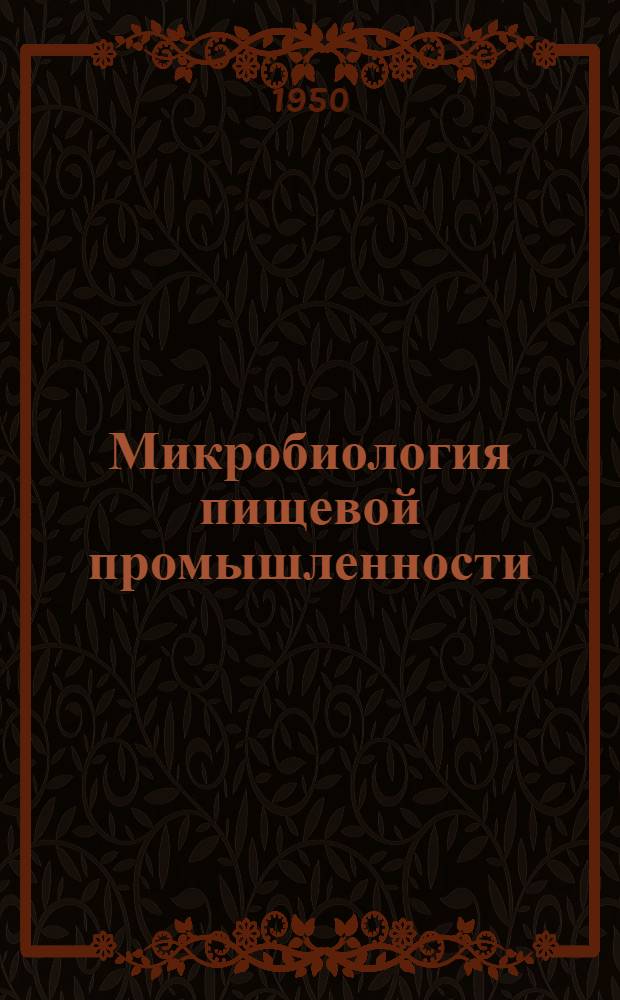 1950

Микробиология пищевой промышленности